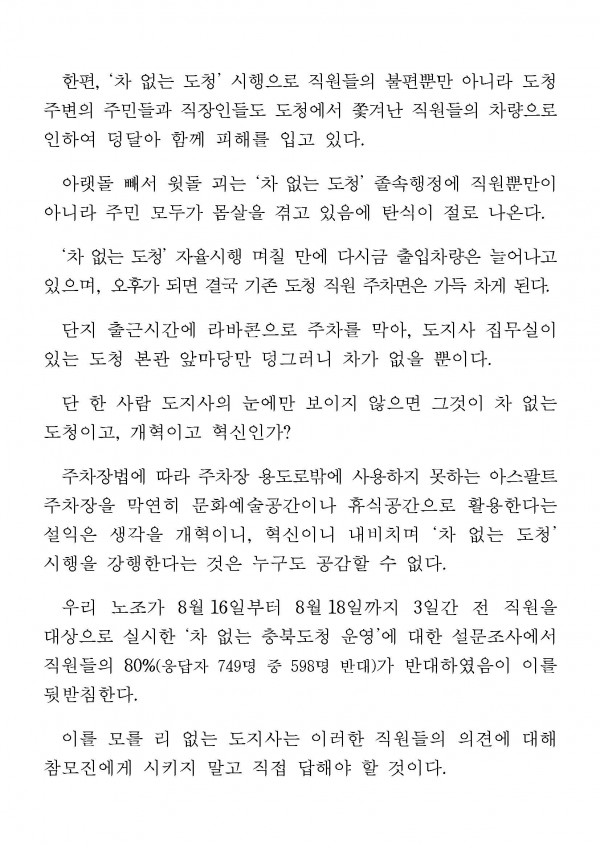 한편, '차 없는 도청' 시행으로 직원들의 불편뿐만 아니라 도청 주변의 주민들과 직장인들도 도청에서 쫓겨난 직원들의 차량으로 인하여 덩달아 함께 피해를 입고 있다.

아랫돌 빼서 윗돌 괴는 '차 없는 도청' 졸속행정에 직원뿐만이 아니라 주민 모두가 몸살을 겪고 있음에 탄식이 절로 나온다.

'차 없는 도청' 자율시행 며칠 만에 다시금 출입차량은 늘어나고 있으며, 오후가 되면 결국 기존 도청 직원 주차면은 가득 차게 된다.

단지 출근시간에 라바콘으로 주차를 막아, 도지사 집무실이 있는 도청 본관 앞마당만 덩그러니 차가 없을 뿐이다.

단 한 사람 도지사의 눈에만 보이지 않으면 그것이 차 없는 도청이고, 개혁이고 혁신인가?

주차장법에 따라 주차장 용도로밖에 사용하지 못하는 아스팔트 주차장을 막연히 문화예술공간이나 휴식공간으로 활용한다는 설익은 생각을 개혁이니, 혁신이니 내비치며 '차 없는 도청' 시행을 강행한다는 것은 누구도 공감할 수 없다.

우리 노조가 8월 16일부터 8월 18일까지 3일간 전 직원을 대상으로 실시한 '차 없는 충북도청 운영'에 대한 설문조사에서 직원들의 80%(응답자 749명 중 598명 반대)가 반대하였음이 이를 뒷받침한다.

이를 모를 리 없는 도지사는 이러한 직원들의 의견에 대해 참모진에게 시키지 말고 직접 답해야 할 것이다.